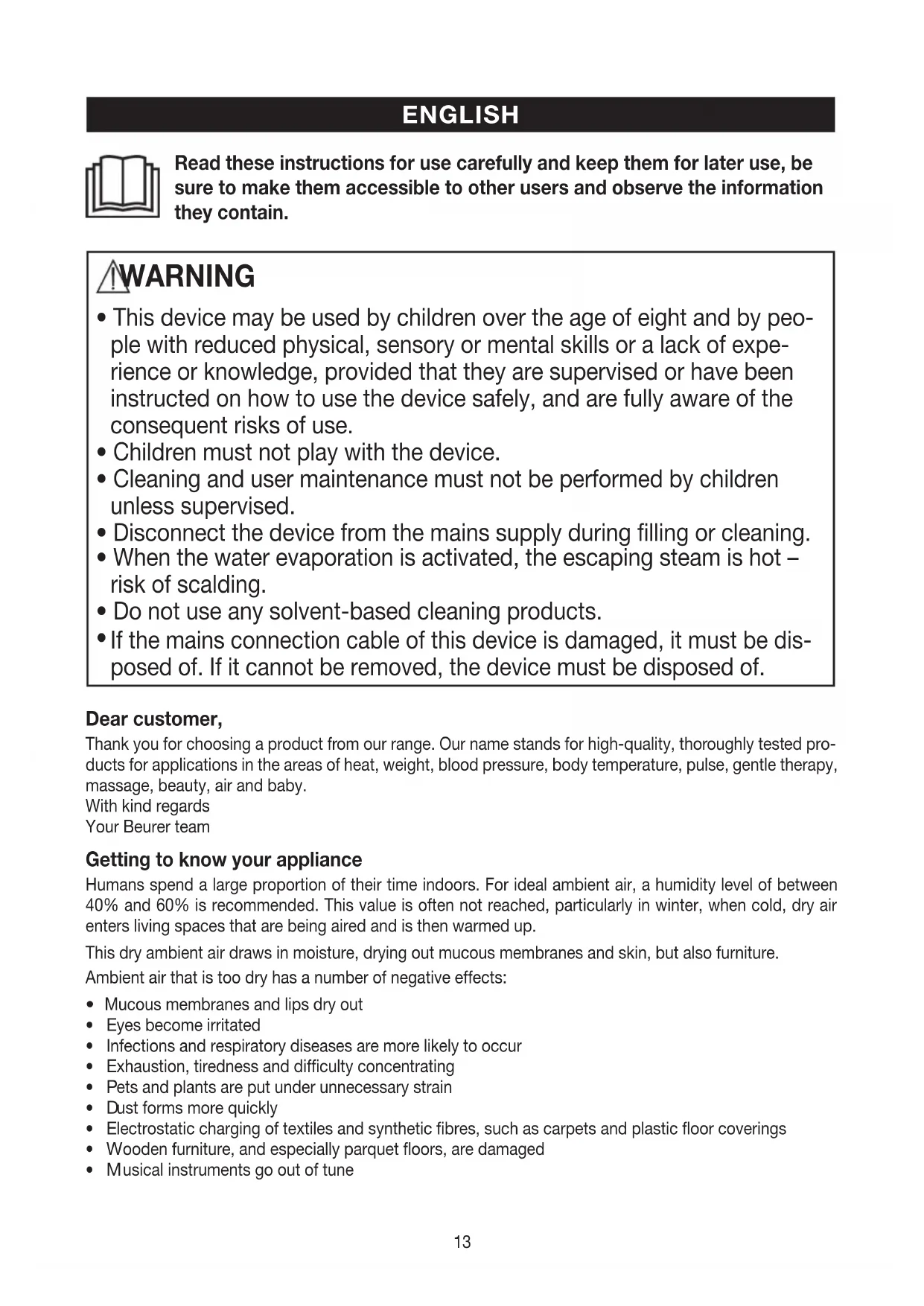 ENGLISH

Read these instructions for use carefully and keep them for later use, be sure to make them accessible to other users and observe the information they contain.

WARNING

• This device may be used by children over the age of eight and by people with reduced physical, sensory or mental skills or a lack of experience or knowledge, provided that they are supervised or have been instructed on how to use the device safely, and are fully aware of the consequent risks of use.
• Children must not play with the device.
• Cleaning and user maintenance must not be performed by children unless supervised.
• Disconnect the device from the mains supply during filling or cleaning.
• When the water evaporation is activated, the escaping steam is hot – risk of scalding.
• Do not use any solvent-based cleaning products.
• If the mains connection cable of this device is damaged, it must be disposed of. If it cannot be removed, the device must be disposed of.

Dear customer,
Thank you for choosing a product from our range. Our name stands for high-quality, thoroughly tested products for applications in the areas of heat, weight, blood pressure, body temperature, pulse, gentle therapy, massage, beauty, air and baby.
With kind regards
Your Beurer team

Getting to know your appliance
Humans spend a large proportion of their time indoors. For ideal ambient air, a humidity level of between 40% and 60% is recommended. This value is often not reached, particularly in winter, when cold, dry air enters living spaces that are being aired and is then warmed up.

This dry ambient air draws in moisture, drying out mucous membranes and skin, but also furniture.

Ambient air that is too dry has a number of negative effects:

• Mucous membranes and lips dry out
• Eyes become irritated
• Infections and respiratory diseases are more likely to occur
• Exhaustion, tiredness and difficulty concentrating
• Pets and plants are put under unnecessary strain
• Dust forms more quickly
• Electrostatic charging of textiles and synthetic fibres, such as carpets and plastic floor coverings
• Wooden furniture, and especially parquet floors, are damaged
• Musical instruments go out of tune

13